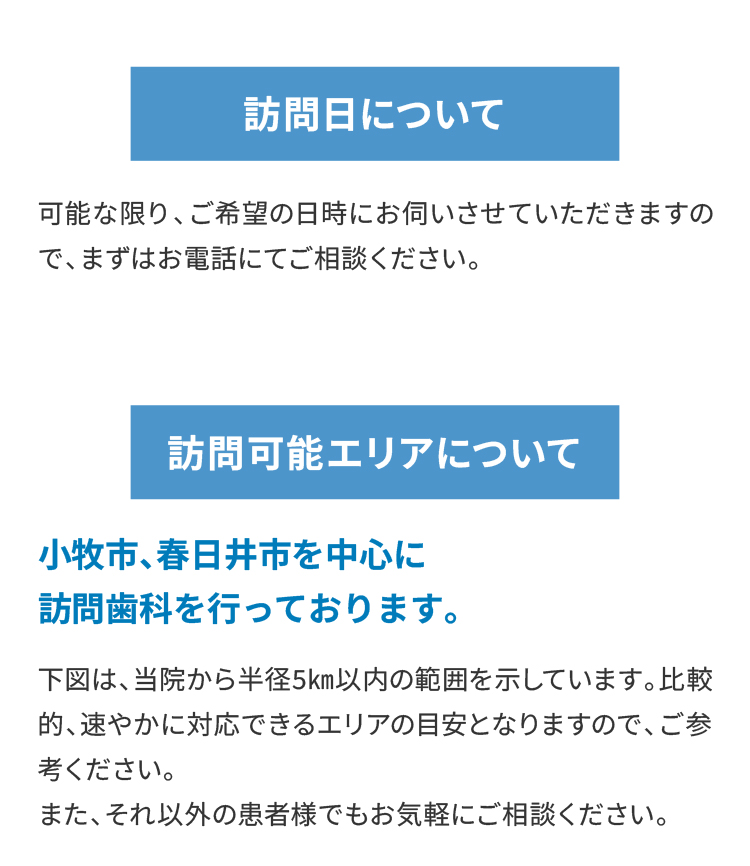 訪問日について

可能な限り、ご希望の日時にお伺いさせていただきますので、まずはお電話にてご相談ください。

訪問可能エリアについて

小牧市、春日井市を中心に
訪問歯科を行っております。

下図は、当院から半径5㎞以内の範囲を示しています。比較的、速やかに対応できるエリアの目安となりますので、ご参考ください。
また、それ以外の患者様でもお気軽にご相談ください。